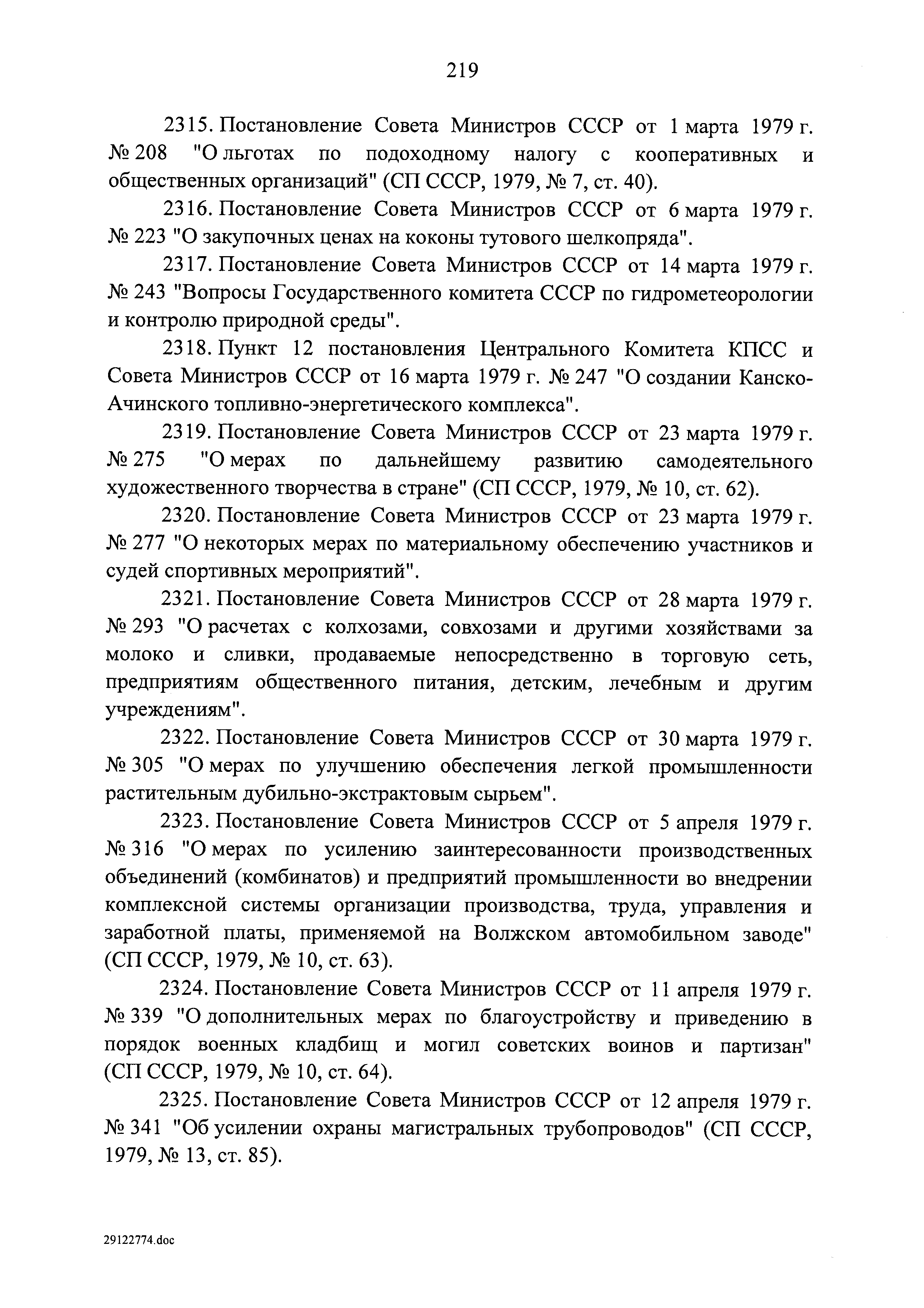 219

2315. Постановление Совета Министров СССР от 1 марта 1979 г. № 208 "О льготах по подоходному налогу с кооперативных и общественных организаций" (СП СССР, 1979, № 7, ст. 40).

2316. Постановление Совета Министров СССР от 6 марта 1979 г. № 223 "О закупочных ценах на коконы тутового шелкопряда".

2317. Постановление Совета Министров СССР от 14 марта 1979 г. № 243 "Вопросы Государственного комитета СССР по гидрометеорологии и контролю природной среды".

2318. Пункт 12 постановления Центрального Комитета КПСС и Совета Министров СССР от 16 марта 1979 г. № 247 "О создании Канско-Ачинского топливно-энергетического комплекса".

2319. Постановление Совета Министров СССР от 23 марта 1979 г. № 275 "О мерах по дальнейшему развитию самодеятельного художественного творчества в стране" (СП СССР, 1979, № 10, ст. 62).

2320. Постановление Совета Министров СССР от 23 марта 1979 г. № 277 "О некоторых мерах по материальному обеспечению участников и судей спортивных мероприятий".

2321. Постановление Совета Министров СССР от 28 марта 1979 г. № 293 "О расчетах с колхозами, совхозами и другими хозяйствами за молоко и сливки, продаваемые непосредственно в торговую сеть, предприятиям общественного питания, детским, лечебным и другим учреждениям".

2322. Постановление Совета Министров СССР от 30 марта 1979 г. № 305 "О мерах по улучшению обеспечения легкой промышленности растительным дубильно-экстрактовым сырьем".

2323. Постановление Совета Министров СССР от 5 апреля 1979 г. № 316 "О мерах по усилению заинтересованности производственных объединений (комбинатов) и предприятий промышленности во внедрении комплексной системы организации производства, труда, управления и заработной платы, применяемой на Волжском автомобильном заводе" (СП СССР, 1979, № 10, ст. 63).

2324. Постановление Совета Министров СССР от 11 апреля 1979 г. № 339 "О дополнительных мерах по благоустройству и приведению в порядок военных кладбищ и могил советских воинов и партизан" (СП СССР, 1979, № 10, ст. 64).

2325. Постановление Совета Министров СССР от 12 апреля 1979 г. № 341 "Об усилении охраны магистральных трубопроводов" (СП СССР, 1979, № 13, ст. 85).

29122774.doc